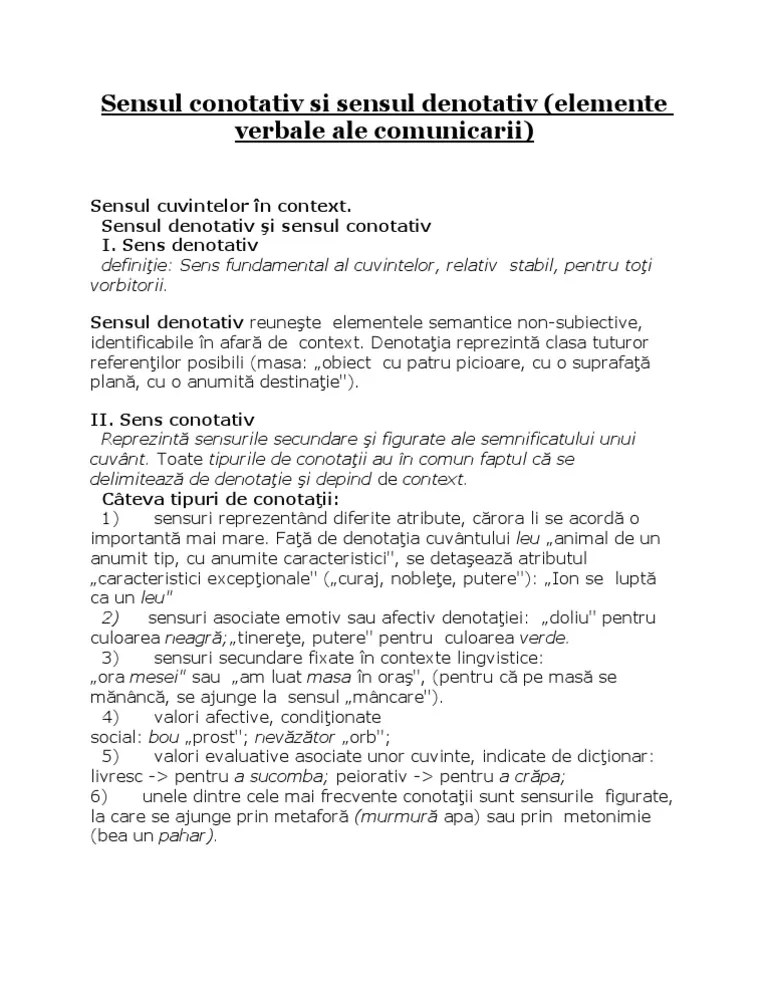 Sensul conotativ si sensul denotativ (elemente verbale ale comunicarii)

Sensul cuvintelor în context.
Sensul denotativ şi sensul conotativ
I. Sens denotativ
definiţie: Sens fundamental al cuvintelor, relativ stabil, pentru toţi vorbitorii.

Sensul denotativ reuneşte elementele semantice non-subiective, identificabile în afară de context. Denotaţia reprezintă clasa tuturor referenţilor posibili (masa: „obiect cu patru picioare, cu o suprafaţă plană, cu o anumită destinaţie").

II. Sens conotativ
Reprezintă sensurile secundare şi figurate ale semnificatului unui cuvânt. Toate tipurile de conotaţii au în comun faptul că se delimitează de denotaţie şi depind de context.
Câteva tipuri de conotaţii:
1) sensuri reprezentând diferite atribute, cărora li se acordă o importantă mai mare. Faţă de denotaţia cuvântului leu „animal de un anumit tip, cu anumite caracteristici", se detaşează atributul „caracteristici excepţionale" („curaj, nobleţe, putere"): „Ion se luptă ca un leu"
2) sensuri asociate emotiv sau afectiv denotaţiei: „doliu" pentru culoarea neagră;„tinereţe, putere" pentru culoarea verde.
3) sensuri secundare fixate în contexte lingvistice: „ora mesei" sau „am luat masa în oraş", (pentru că pe masă se mănâncă, se ajunge la sensul „mâncare").
4) valori afective, condiţionate social: bou „prost"; nevăzător „orb";
5) valori evaluative asociate unor cuvinte, indicate de dicţionar: livresc -> pentru a sucomba; peiorativ -> pentru a crăpa;
6) unele dintre cele mai frecvente conotaţii sunt sensurile figurate, la care se ajunge prin metaforă (murmură apa) sau prin metonimie (bea un pahar).